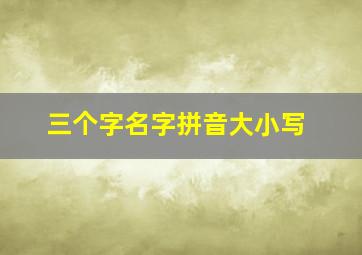 三个字名字拼音大小写